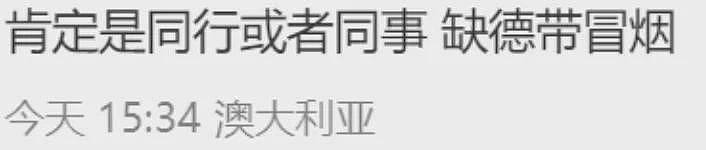 肯定是同行或者同事 缺德带冒烟

今天 15:34 澳大利亚